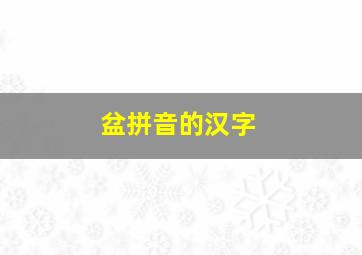 盆拼音的汉字